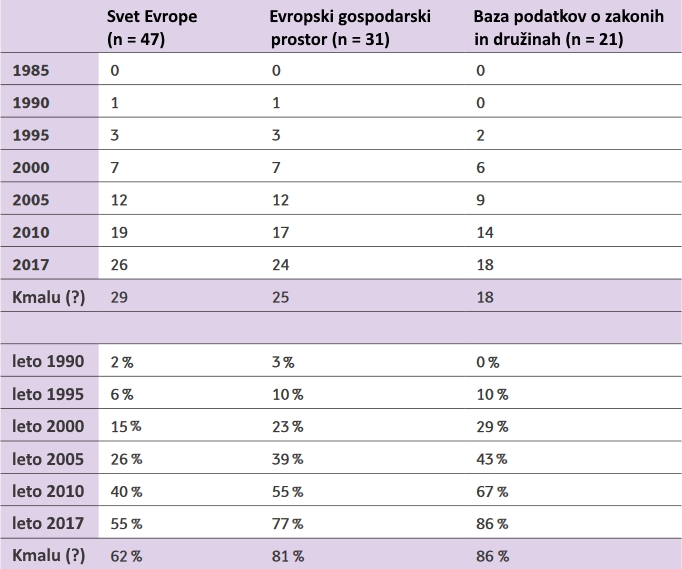 |  | Svet Evrope (n = 47) | Evropski gospodarski prostor (n = 31) | Baza podatkov o zakonih in družinah (n = 21) |
|---|---|---|---|
| 1985 | 0 | 0 | 0 |
| 1990 | 1 | 1 | 0 |
| 1995 | 3 | 3 | 2 |
| 2000 | 7 | 7 | 6 |
| 2005 | 12 | 12 | 9 |
| 2010 | 19 | 17 | 14 |
| 2017 | 26 | 24 | 18 |
| Kmalu (?) | 29 | 25 | 18 |
|  |  |  |  |
| leto 1990 | 2 % | 3 % | 0 % |
| leto 1995 | 6 % | 10 % | 10 % |
| leto 2000 | 15 % | 23 % | 29 % |
| leto 2005 | 26 % | 39 % | 43 % |
| leto 2010 | 40 % | 55 % | 67 % |
| leto 2017 | 55 % | 77 % | 86 % |
| Kmalu (?) | 62 % | 81 % | 86 % |